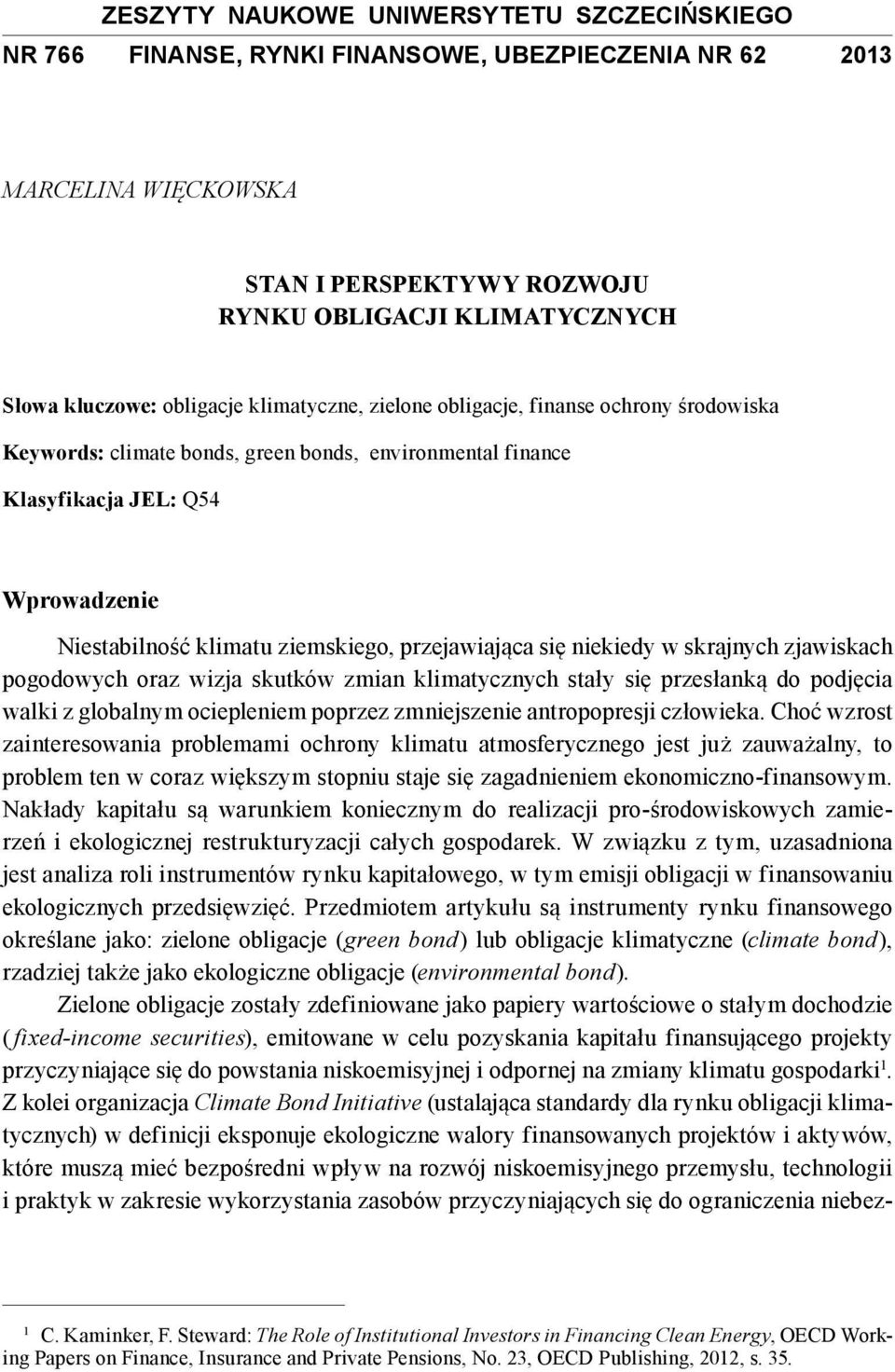 ZESZYTY NAUKOWE UNIWERSYTETU SZCZECIŃSKIEGO
NR 766 FINANSE, RYNKI FINANSOWE, UBEZPIECZENIA NR 62 2013

MARCELINA WIĘCKOWSKA

STAN I PERSPEKTYWY ROZWOJU
RYNKU OBLIGACJI KLIMATYCZNYCH

Słowa kluczowe: obligacje klimatyczne, zielone obligacje, finanse ochrony środowiska

Keywords: climate bonds, green bonds, environmental finance

Klasyfikacja JEL: Q54

Wprowadzenie

Niestabilność klimatu ziemskiego, przejawiająca się niekiedy w skrajnych zjawiskach pogodowych oraz wizja skutków zmian klimatycznych stały się przesłanką do podjęcia walki z globalnym ociepleniem poprzez zmniejszenie antropopresji człowieka. Choć wzrost zainteresowania problemami ochrony klimatu atmosferycznego jest już zauważalny, to problem ten w coraz większym stopniu staje się zagadnieniem ekonomiczno-finansowym. Nakłady kapitału są warunkiem koniecznym do realizacji pro-środowiskowych zamierzeń i ekologicznej restrukturyzacji całych gospodarek. W związku z tym, uzasadniona jest analiza roli instrumentów rynku kapitałowego, w tym emisji obligacji w finansowaniu ekologicznych przedsięwzięć. Przedmiotem artykułu są instrumenty rynku finansowego określane jako: zielone obligacje (green bond) lub obligacje klimatyczne (climate bond), rzadziej także jako ekologiczne obligacje (environmental bond).

Zielone obligacje zostały zdefiniowane jako papiery wartościowe o stałym dochodzie (fixed-income securities), emitowane w celu pozyskania kapitału finansującego projekty przyczyniające się do powstania niskoemisyjnej i odpornej na zmiany klimatu gospodarki$^1$. Z kolei organizacja Climate Bond Initiative (ustalająca standardy dla rynku obligacji klimatycznych) w definicji eksponuje ekologiczne walory finansowanych projektów i aktywów, które muszą mieć bezpośredni wpływ na rozwój niskoemisyjnego przemysłu, technologii i praktyk w zakresie wykorzystania zasobów przyczyniających się do ograniczenia niebez-

$^1$ C. Kaminker, F. Steward: The Role of Institutional Investors in Financing Clean Energy, OECD Working Papers on Finance, Insurance and Private Pensions, No. 23, OECD Publishing, 2012, s. 35.